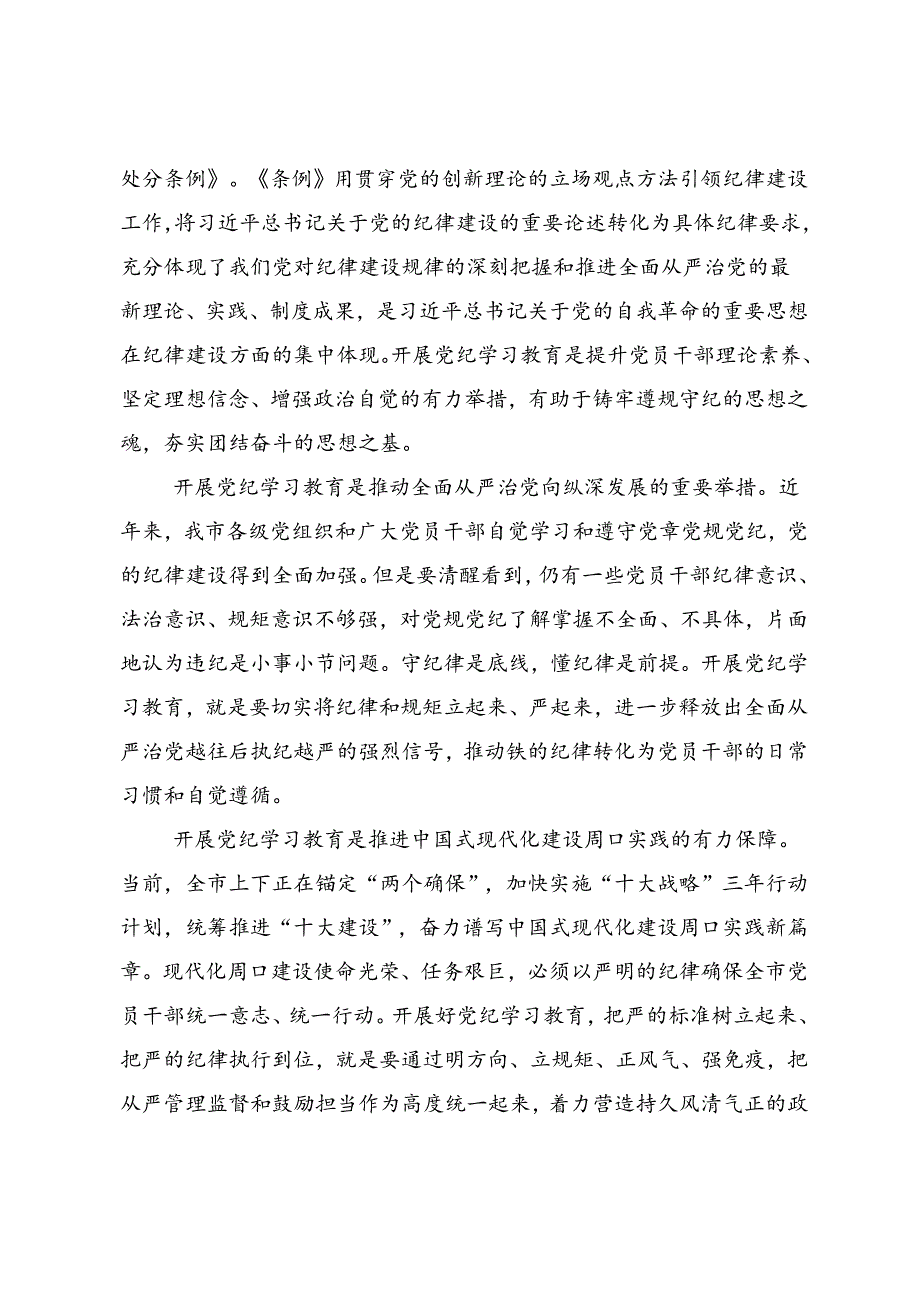 处分条例》。《条例》用贯穿党的创新理论的立场观点方法引领纪律建设工作，将习近平总书记关于党的纪律建设的重要论述转化为具体纪律要求，充分体现了我们党对纪律建设规律的深刻把握和推进全面从严治党的最新理论、实践、制度成果，是习近平总书记关于党的自我革命的重要思想在纪律建设方面的集中体现。开展党纪学习教育是提升党员干部理论素养、坚定理想信念、增强政治自觉的有力举措，有助于铸牢遵规守纪的思想之魂，夯实团结奋斗的思想之基。

开展党纪学习教育是推动全面从严治党向纵深发展的重要举措。近年来，我市各级党组织和广大党员干部自觉学习和遵守党章党规党纪，党的纪律建设得到全面加强。但是要清醒看到，仍有一些党员干部纪律意识、法治意识、规矩意识不够强，对党规党纪了解掌握不全面、不具体，片面地认为违纪是小事小节问题。守纪律是底线，懂纪律是前提。开展党纪学习教育，就是要切实将纪律和规矩立起来、严起来，进一步释放出全面从严治党越往后执纪越严的强烈信号，推动铁的纪律转化为党员干部的日常习惯和自觉遵循。

开展党纪学习教育是推进中国式现代化建设周口实践的有力保障。当前，全市上下正在锚定“两个确保”，加快实施“十大战略”三年行动计划，统筹推进“十大建设”，奋力谱写中国式现代化建设周口实践新篇章。现代化周口建设使命光荣、任务艰巨，必须以严明的纪律确保全市党员干部统一意志、统一行动。开展好党纪学习教育，把严的标准树立起来、把严的纪律执行到位，就是要通过明方向、立规矩、正风气、强免疫，把从严管理监督和鼓励担当作为高度统一起来，着力营造持久风清气正的政